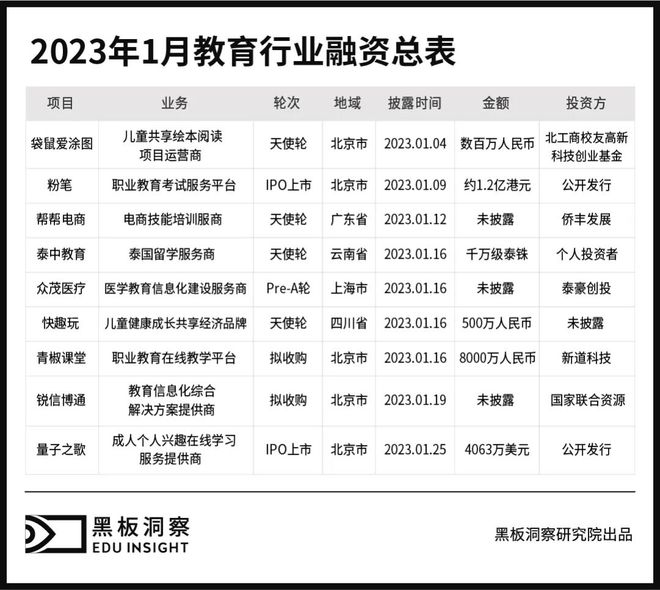 2023年1月教育行业融资总表

| 项目 | 业务 | 轮次 | 地域 | 披露时间 | 金额 | 投资方 |
|---|---|---|---|---|---|---|
| 袋鼠爱涂图 | 儿童共享绘本阅读项目运营商 | 天使轮 | 北京市 | 2023.01.04 | 数百万人民币 | 北工商校友高新科技创业基金 |
| 粉笔 | 职业教育考试服务平台 | IPO上市 | 北京市 | 2023.01.09 | 约1.2亿港元 | 公开发行 |
| 帮帮电商 | 电商技能培训服商 | 天使轮 | 广东省 | 2023.01.12 | 未披露 | 侨丰发展 |
| 泰中教育 | 泰国留学服务商 | 天使轮 | 云南省 | 2023.01.16 | 千万级泰铢 | 个人投资者 |
| 众茂医疗 | 医学教育信息化建设服务商 | Pre-A轮 | 上海市 | 2023.01.16 | 未披露 | 泰豪创投 |
| 快趣玩 | 儿童健康成长共享经济品牌 | 天使轮 | 四川省 | 2023.01.16 | 500万人民币 | 未披露 |
| 青椒课堂 | 职业教育在线教学平台 | 拟收购 | 北京市 | 2023.01.16 | 8000万人民币 | 新道科技 |
| 锐信博通 | 教育信息化综合解决方案提供商 | 拟收购 | 北京市 | 2023.01.19 | 未披露 | 国家联合资源 |
| 量子之歌 | 成人个人兴趣在线学习服务提供商 | IPO上市 | 北京市 | 2023.01.25 | 4063万美元 | 公开发行 |

黑板洞察
EDU INSIGHT

黑板洞察研究院出品